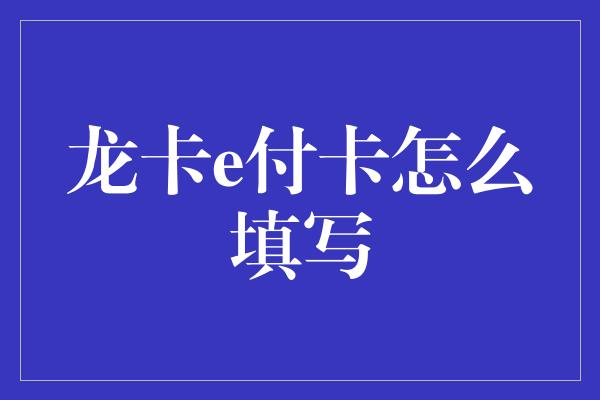 龙卡e付卡怎么填写